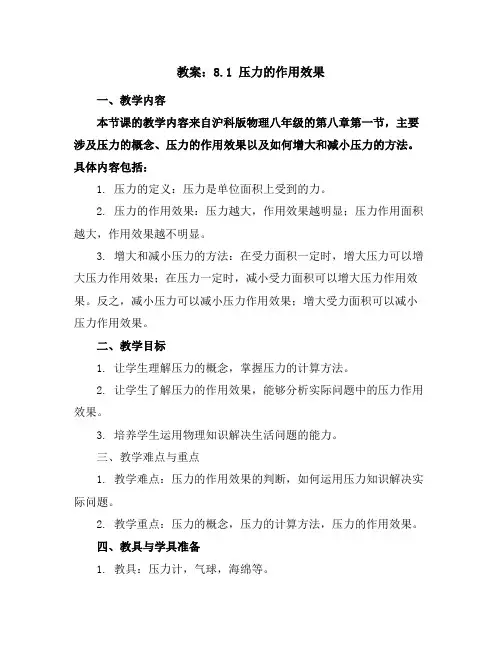 教案：8.1 压力的作用效果

一、教学内容

本节课的教学内容来自沪科版物理八年级的第八章第一节，主要涉及压力的概念、压力的作用效果以及如何增大和减小压力的方法。具体内容包括：

1. 压力的定义：压力是单位面积上受到的力。

2. 压力的作用效果：压力越大，作用效果越明显；压力作用面积越大，作用效果越不明显。

3. 增大和减小压力的方法：在受力面积一定时，增大压力可以增大压力作用效果；在压力一定时，减小受力面积可以增大压力作用效果。反之，减小压力可以减小压力作用效果；增大受力面积可以减小压力作用效果。

二、教学目标

1. 让学生理解压力的概念，掌握压力的计算方法。

2. 让学生了解压力的作用效果，能够分析实际问题中的压力作用效果。

3. 培养学生运用物理知识解决生活问题的能力。

三、教学难点与重点

1. 教学难点：压力的作用效果的判断，如何运用压力知识解决实际问题。

2. 教学重点：压力的概念，压力的计算方法，压力的作用效果。

四、教具与学具准备

1. 教具：压力计，气球，海绵等。